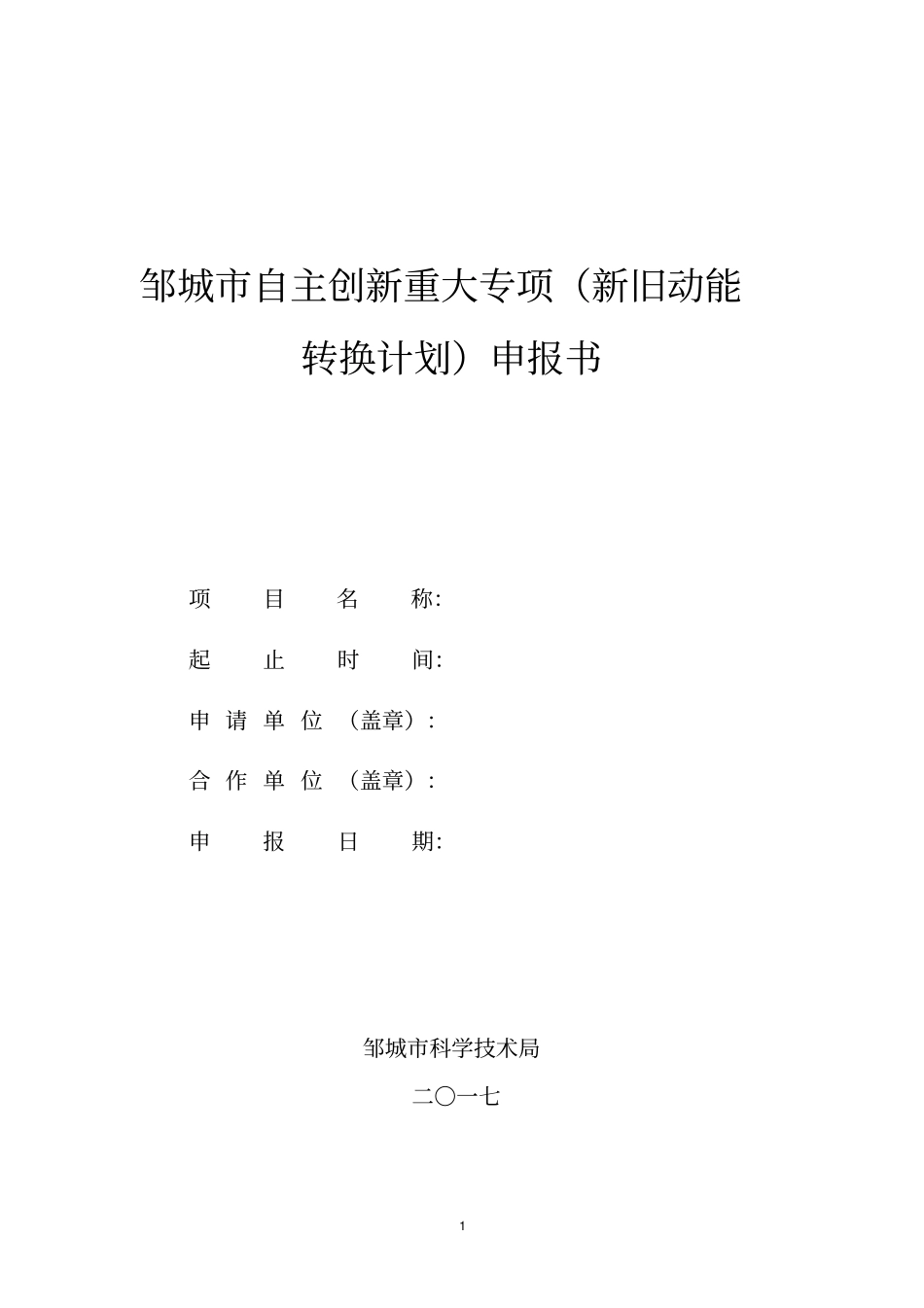 邹城市自主创新重大专项（新旧动能转换计划）申报书

项　目　名　称:

起　止　时　间:

申 请 单 位 （盖章）:

合 作 单 位 （盖章）:

申　报　日　期:

邹城市科学技术局

二〇一七

1